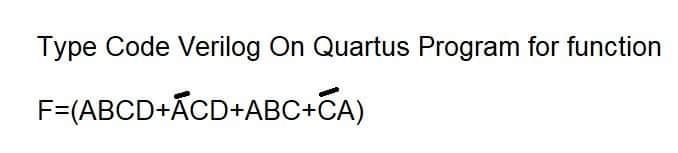 Type Code Verilog On Quartus Program for function

$F=(ABCD+\bar{A}CD+ABC+\bar{C}A)$